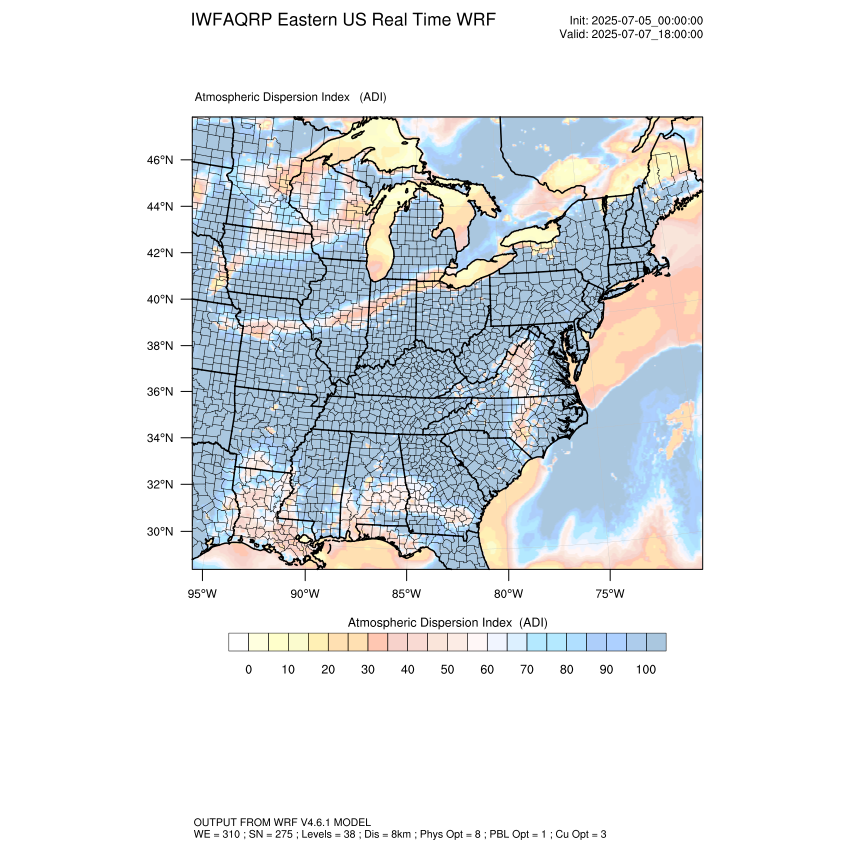 IWFAQRP Eastern US Real Time WRF

Init: 2025-07-05_00:00:00
Valid: 2025-07-07_18:00:00

Atmospheric Dispersion Index (ADI)

46°N
44°N
42°N
40°N
38°N
36°N
34°N
32°N
30°N

95°W 90°W 85°W 80°W 75°W

Atmospheric Dispersion Index (ADI)

0 10 20 30 40 50 60 70 80 90 100

OUTPUT FROM WRF V4.6.1 MODEL
WE = 310 ; SN = 275 ; Levels = 38 ; Dis = 8km ; Phys Opt = 8 ; PBL Opt = 1 ; Cu Opt = 3